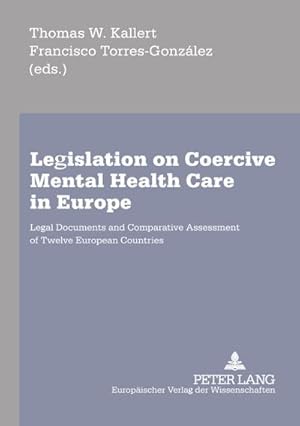 Thomas W. Kallert
Francisco Torres-González
(eds.)

Legislation on Coercive Mental Health Care in Europe

Legal Documents and Comparative Assessment of Twelve European Countries

PETER LANG
Europäischer Verlag der Wissenschaften